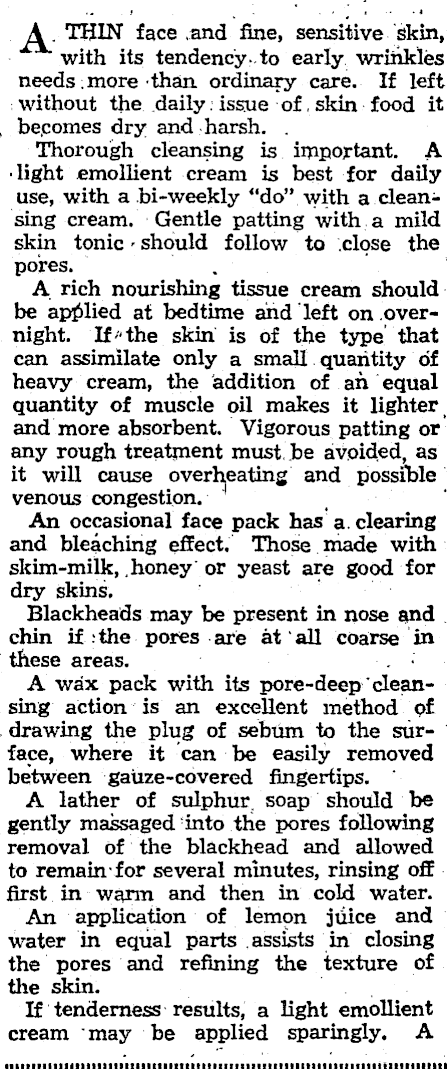 A THIN face and fine, sensitive skin, with its tendency to early wrinkles needs more than ordinary care. If left without the daily issue of skin food it becomes dry and harsh.

Thorough cleansing is important. A light emollient cream is best for daily use, with a bi-weekly "do" with a cleansing cream. Gentle patting with a mild skin tonic should follow to close the pores.

A rich nourishing tissue cream should be applied at bedtime and left on overnight. If the skin is of the type that can assimilate only a small quantity of heavy cream, the addition of an equal quantity of muscle oil makes it lighter and more absorbent. Vigorous patting or any rough treatment must be avoided, as it will cause overheating and possible venous congestion.

An occasional face pack has a clearing and bleaching effect. Those made with skim-milk, honey or yeast are good for dry skins.

Blackheads may be present in nose and chin if the pores are at all coarse in these areas.

A wax pack with its pore-deep cleansing action is an excellent method of drawing the plug of sebum to the surface, where it can be easily removed between gauze-covered fingertips.

A lather of sulphur soap should be gently massaged into the pores following removal of the blackhead and allowed to remain for several minutes, rinsing off first in warm and then in cold water.

An application of lemon juice and water in equal parts assists in closing the pores and refining the texture of the skin.

If tenderness results, a light emollient cream may be applied sparingly. A